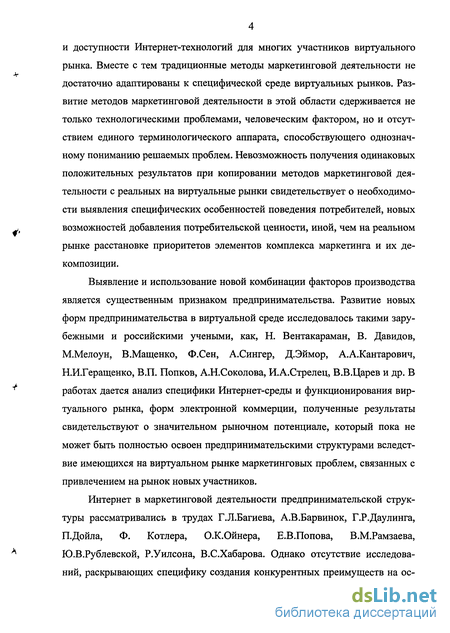 4

и доступности Интернет-технологий для многих участников виртуального рынка. Вместе с тем традиционные методы маркетинговой деятельности не достаточно адаптированы к специфической среде виртуальных рынков. Развитие методов маркетинговой деятельности в этой области сдерживается не только технологическими проблемами, человеческим фактором, но и отсутствием единого терминологического аппарата, способствующего однозначному пониманию решаемых проблем. Невозможность получения одинаковых положительных результатов при копировании методов маркетинговой деятельности с реальных на виртуальные рынки свидетельствует о необходимости выявления специфических особенностей поведения потребителей, новых возможностей добавления потребительской ценности, иной, чем на реальном рынке расстановке приоритетов элементов комплекса маркетинга и их декомпозиции.

Выявление и использование новой комбинации факторов производства является существенным признаком предпринимательства. Развитие новых форм предпринимательства в виртуальной среде исследовалось такими зарубежными и российскими учеными, как, Н. Вентакараман, В. Давидов, М.Мелоун, В.Мащенко, Ф.Сен, А.Сингер, Д.Эймор, А.А.Кантарович, Н.И.Геращенко, В.П. Попков, А.Н.Соколова, И.А.Стрелец, В.В.Царев и др. В работах дается анализ специфики Интернет-среды и функционирования виртуального рынка, форм электронной коммерции, полученные результаты свидетельствуют о значительном рыночном потенциале, который пока не может быть полностью освоен предпринимательскими структурами вследствие имеющихся на виртуальном рынке маркетинговых проблем, связанных с привлечением на рынок новых участников.

Интернет в маркетинговой деятельности предпринимательской структуры рассматривались в трудах Г.Л.Багиева, А.В.Барвинок, Г.Р.Даулинга, П.Дойла, Ф. Котлера, О.К.Ойнера, Е.В.Попова, В.М.Рамзаева, Ю.В.Рублевской, Р.Уилсона, В.С.Хабарова. Однако отсутствие исследований, раскрывающих специфику создания конкурентных преимуществ на ос-

dsLib.net
библиотека диссертаций